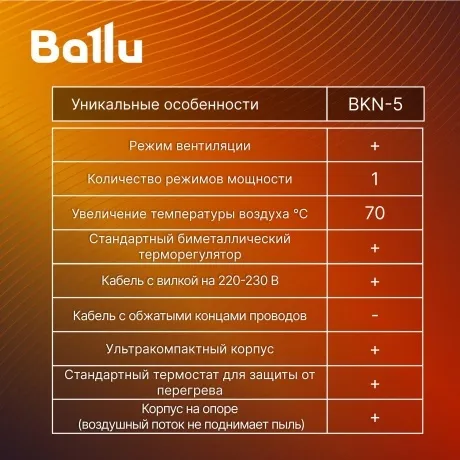 Ballu

| Уникальные особенности | BKN-5 |
|---|---|
| Режим вентиляции | + |
| Количество режимов мощности | 1 |
| Увеличение температуры воздуха °C | 70 |
| Стандартный биметаллический терморегулятор | + |
| Кабель с вилкой на 220-230 В | + |
| Кабель с обжатыми концами проводов | - |
| Ультракомпактный корпус | + |
| Стандартный термостат для защиты от перегрева | + |
| Корпус на опоре (воздушный поток не поднимает пыль) | + |